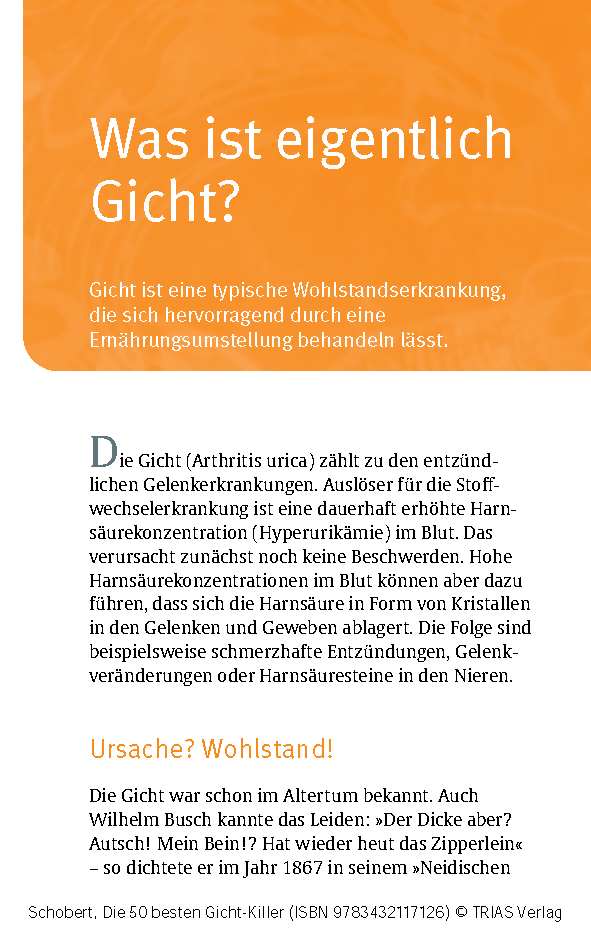 Was ist eigentlich Gicht?

Gicht ist eine typische Wohlstandserkrankung, die sich hervorragend durch eine Ernährungsumstellung behandeln lässt.

Die Gicht (Arthritis urica) zählt zu den entzündlichen Gelenkerkrankungen. Auslöser für die Stoffwechselerkrankung ist eine dauerhaft erhöhte Harnsäurekonzentration (Hyperurikämie) im Blut. Das verursacht zunächst noch keine Beschwerden. Hohe Harnsäurekonzentrationen im Blut können aber dazu führen, dass sich die Harnsäure in Form von Kristallen in den Gelenken und Geweben ablagert. Die Folge sind beispielsweise schmerzhafte Entzündungen, Gelenkveränderungen oder Harnsäuresteine in den Nieren.

Ursache? Wohlstand!

Die Gicht war schon im Altertum bekannt. Auch Wilhelm Busch kannte das Leiden: »Der Dicke aber? Autsch! Mein Bein!? Hat wieder heut das Zipperlein« – so dichtete er im Jahr 1867 in seinem »Neidischen

Schobert, Die 50 besten Gicht-Killer (ISBN 9783432117126) © TRIAS Verlag